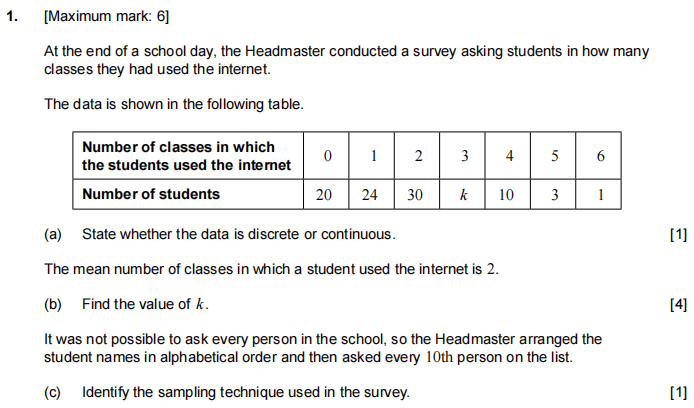 1. [Maximum mark: 6]

At the end of a school day, the Headmaster conducted a survey asking students in how many classes they had used the internet.

The data is shown in the following table.

| Number of classes in which the students used the internet | 0 | 1 | 2 | 3 | 4 | 5 | 6 |
|---|---|---|---|---|---|---|---|
| Number of students | 20 | 24 | 30 | $k$ | 10 | 3 | 1 |

(a) State whether the data is discrete or continuous. [1]

The mean number of classes in which a student used the internet is 2.

(b) Find the value of $k$. [4]

It was not possible to ask every person in the school, so the Headmaster arranged the student names in alphabetical order and then asked every 10th person on the list.

(c) Identify the sampling technique used in the survey. [1]